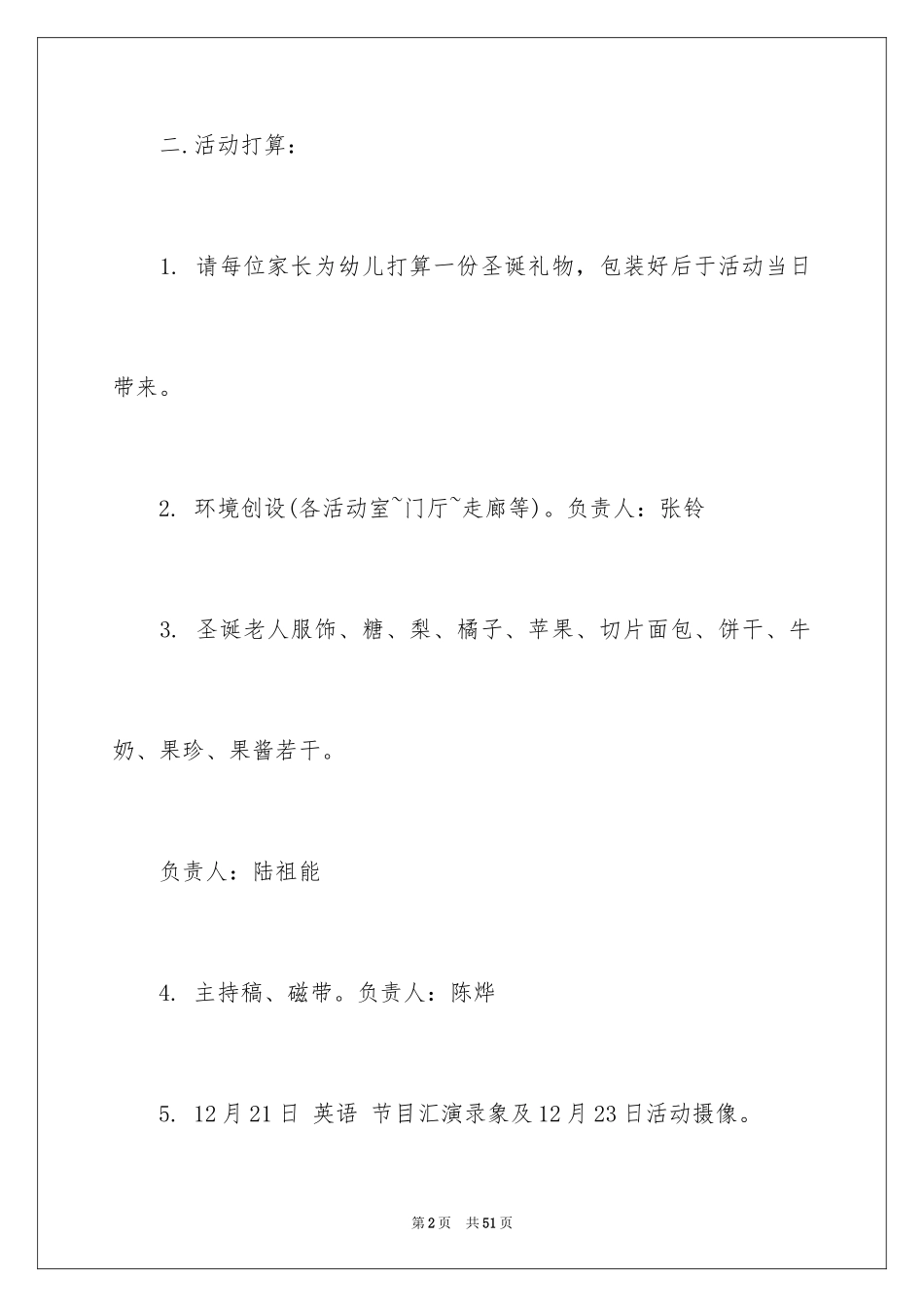 二.活动打算：

1. 请每位家长为幼儿打算一份圣诞礼物，包装好后于活动当日带来。

2. 环境创设(各活动室~门厅~走廊等)。负责人：张铃

3. 圣诞老人服饰、糖、梨、橘子、苹果、切片面包、饼干、牛奶、果珍、果酱若干。

负责人：陆祖能

4. 主持稿、磁带。负责人：陈烨

5. 12月21日 英语 节目汇演录象及12月23日活动摄像。

第2页 共51页